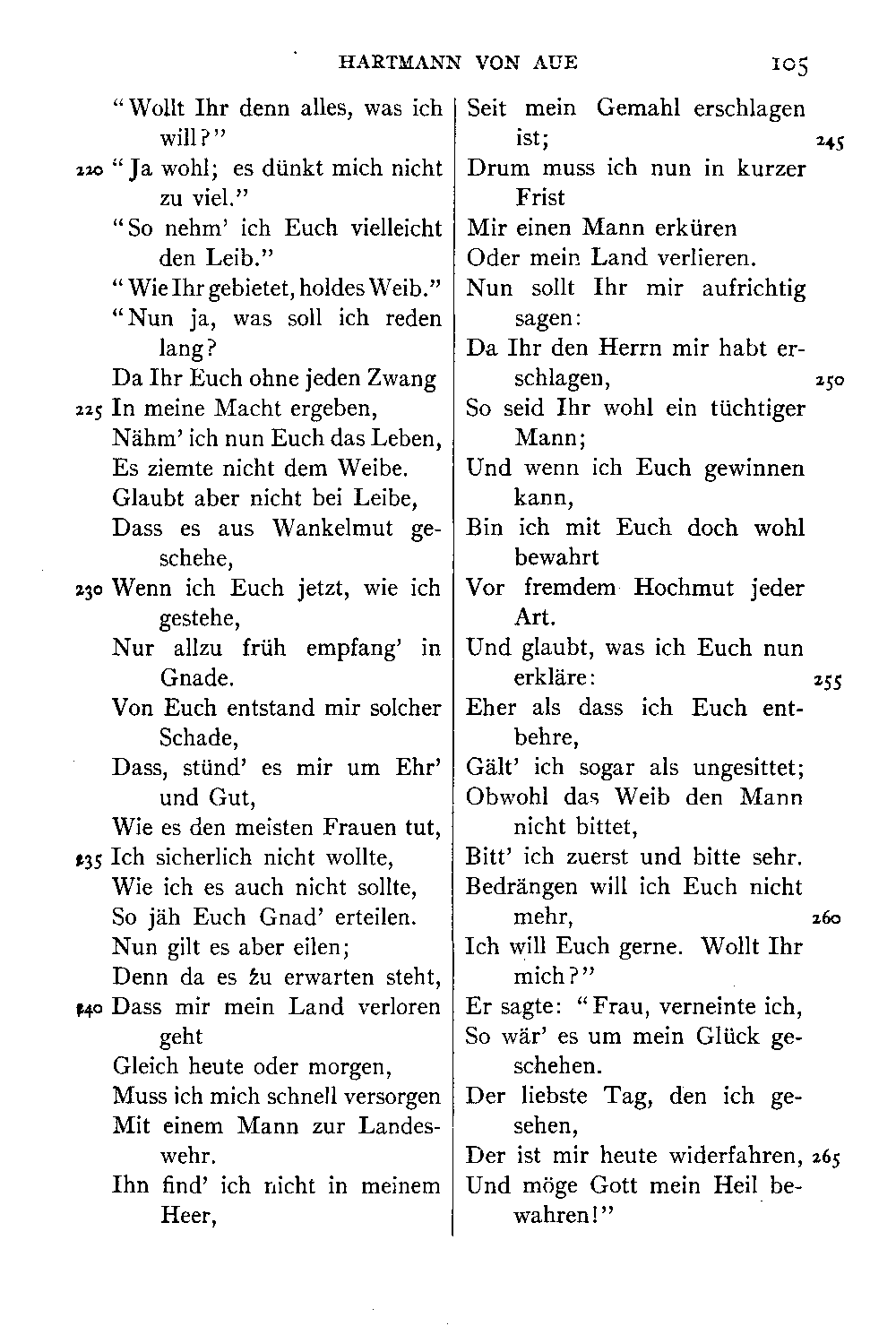 HARTMANN VON AUE 105

"Wollt Ihr denn alles, was ich will?"
220 "Ja wohl; es dünkt mich nicht zu viel."
"So nehm' ich Euch vielleicht den Leib."
"Wie Ihr gebietet, holdes Weib."
"Nun ja, was soll ich reden lang?
Da Ihr Euch ohne jeden Zwang
225 In meine Macht ergeben,
Nähm' ich nun Euch das Leben,
Es ziemte nicht dem Weibe.
Glaubt aber nicht bei Leibe,
Dass es aus Wankelmut geschehe,
230 Wenn ich Euch jetzt, wie ich gestehe,
Nur allzu früh empfang' in Gnade.
Von Euch entstand mir solcher Schade,
Dass, stünd' es mir um Ehr' und Gut,
Wie es den meisten Frauen tut,
235 Ich sicherlich nicht wollte,
Wie ich es auch nicht sollte,
So jäh Euch Gnad' erteilen.
Nun gilt es aber eilen;
Denn da es zu erwarten steht,
240 Dass mir mein Land verloren geht
Gleich heute oder morgen,
Muss ich mich schnell versorgen
Mit einem Mann zur Landeswehr.
Ihn find' ich nicht in meinem Heer,

Seit mein Gemahl erschlagen ist; 245
Drum muss ich nun in kurzer Frist
Mir einen Mann erküren
Oder mein Land verlieren.
Nun sollt Ihr mir aufrichtig sagen:
Da Ihr den Herrn mir habt erschlagen, 250
So seid Ihr wohl ein tüchtiger Mann;
Und wenn ich Euch gewinnen kann,
Bin ich mit Euch doch wohl bewahrt
Vor fremdem Hochmut jeder Art.
Und glaubt, was ich Euch nun erkläre: 255
Eher als dass ich Euch entbehre,
Gält' ich sogar als ungesittet;
Obwohl das Weib den Mann nicht bittet,
Bitt' ich zuerst und bitte sehr.
Bedrängen will ich Euch nicht mehr, 260
Ich will Euch gerne. Wollt Ihr mich?"
Er sagte: "Frau, verneinte ich,
So wär' es um mein Glück geschehen.
Der liebste Tag, den ich gesehen,
Der ist mir heute widerfahren, 265
Und möge Gott mein Heil bewahren!"